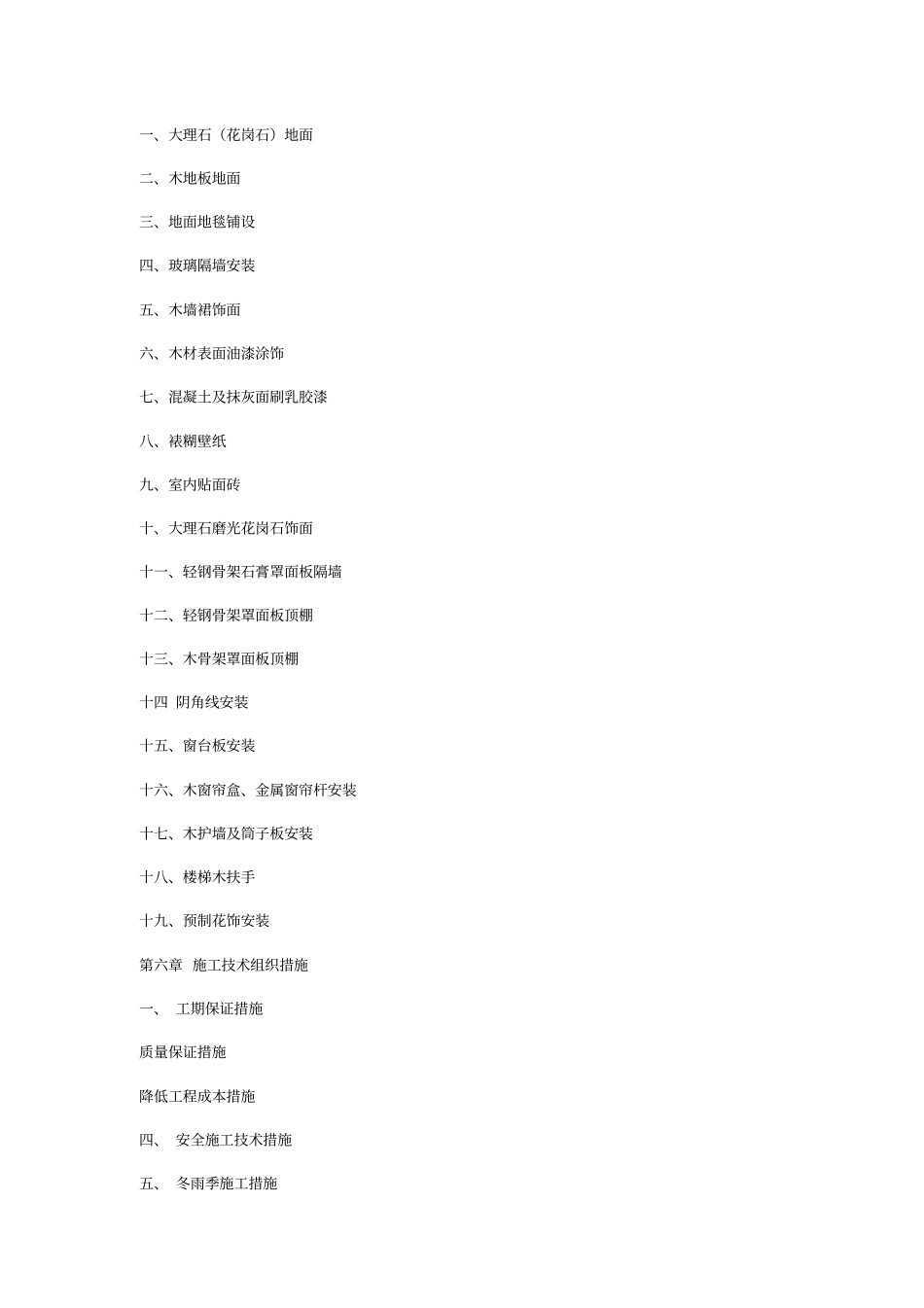 一、大理石（花岗石）地面

二、木地板地面

三、地面地毯铺设

四、玻璃隔墙安装

五、木墙裙饰面

六、木材表面油漆涂饰

七、混凝土及抹灰面刷乳胶漆

八、裱糊壁纸

九、室内贴面砖

十、大理石磨光花岗石饰面

十一、轻钢骨架石膏罩面板隔墙

十二、轻钢骨架罩面板顶棚

十三、木骨架罩面板顶棚

十四 阴角线安装

十五、窗台板安装

十六、木窗帘盒、金属窗帘杆安装

十七、木护墙及筒子板安装

十八、楼梯木扶手

十九、预制花饰安装

第六章 施工技术组织措施

一、 工期保证措施

质量保证措施

降低工程成本措施

四、 安全施工技术措施

五、 冬雨季施工措施